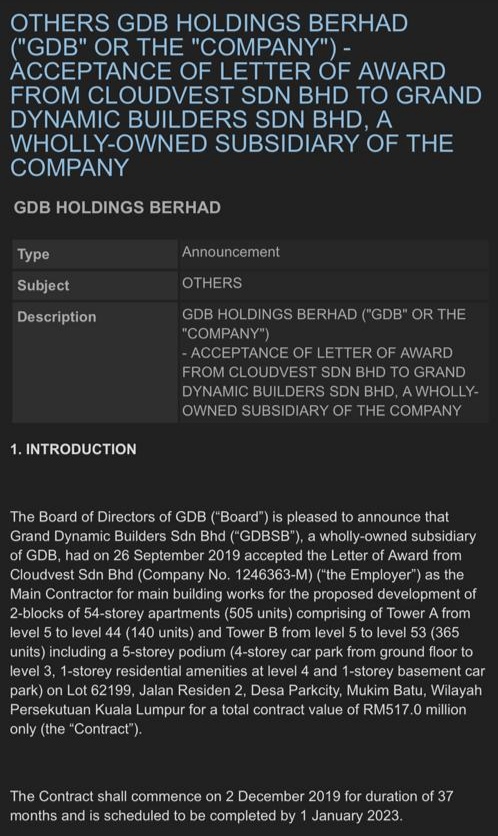 OTHERS GDB HOLDINGS BERHAD ("GDB" OR THE "COMPANY") - ACCEPTANCE OF LETTER OF AWARD FROM CLOUDVEST SDN BHD TO GRAND DYNAMIC BUILDERS SDN BHD, A WHOLLY-OWNED SUBSIDIARY OF THE COMPANY

GDB HOLDINGS BERHAD

| Type | Announcement |
|---|---|
| Subject | OTHERS |
| Description | GDB HOLDINGS BERHAD ("GDB" OR THE "COMPANY") - ACCEPTANCE OF LETTER OF AWARD FROM CLOUDVEST SDN BHD TO GRAND DYNAMIC BUILDERS SDN BHD, A WHOLLY-OWNED SUBSIDIARY OF THE COMPANY |

1. INTRODUCTION

The Board of Directors of GDB ("Board") is pleased to announce that Grand Dynamic Builders Sdn Bhd ("GDBSB"), a wholly-owned subsidiary of GDB, had on 26 September 2019 accepted the Letter of Award from Cloudvest Sdn Bhd (Company No. 1246363-M) ("the Employer") as the Main Contractor for main building works for the proposed development of 2-blocks of 54-storey apartments (505 units) comprising of Tower A from level 5 to level 44 (140 units) and Tower B from level 5 to level 53 (365 units) including a 5-storey podium (4-storey car park from ground floor to level 3, 1-storey residential amenities at level 4 and 1-storey basement car park) on Lot 62199, Jalan Residen 2, Desa Parkcity, Mukim Batu, Wilayah Persekutuan Kuala Lumpur for a total contract value of RM517.0 million only (the "Contract").

The Contract shall commence on 2 December 2019 for duration of 37 months and is scheduled to be completed by 1 January 2023.